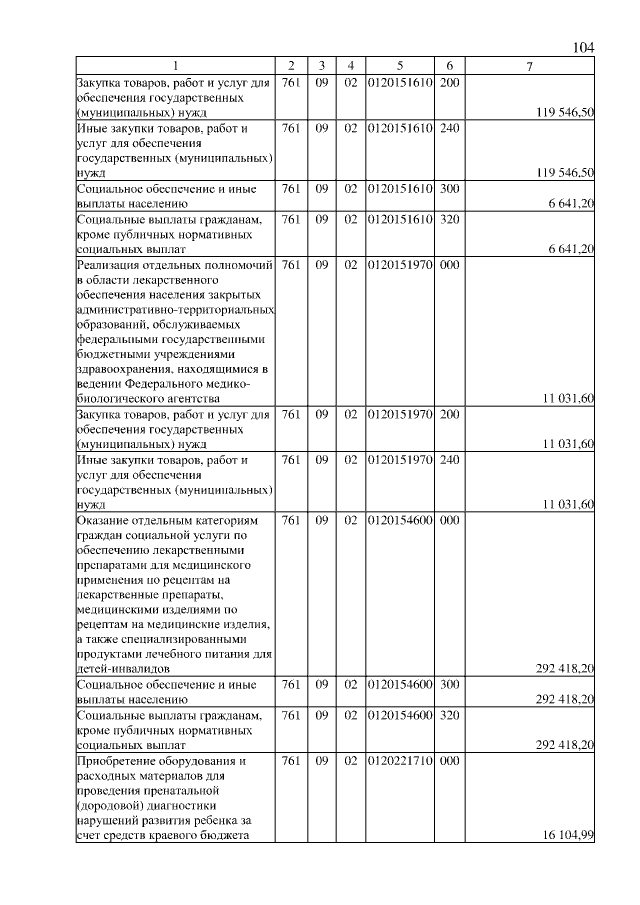 104

| 1 | 2 | 3 | 4 | 5 | 6 | 7 |
|---|---|---|---|---|---|---|
| Закупка товаров, работ и услуг для обеспечения государственных (муниципальных) нужд | 761 | 09 | 02 | 0120151610 | 200 | 119 546,50 |
| Иные закупки товаров, работ и услуг для обеспечения государственных (муниципальных) нужд | 761 | 09 | 02 | 0120151610 | 240 | 119 546,50 |
| Социальное обеспечение и иные выплаты населению | 761 | 09 | 02 | 0120151610 | 300 | 6 641,20 |
| Социальные выплаты гражданам, кроме публичных нормативных социальных выплат | 761 | 09 | 02 | 0120151610 | 320 | 6 641,20 |
| Реализация отдельных полномочий в области лекарственного обеспечения населения закрытых административно-территориальных образований, обслуживаемых федеральными государственными бюджетными учреждениями здравоохранения, находящимися в ведении Федерального медико-биологического агентства | 761 | 09 | 02 | 0120151970 | 000 | 11 031,60 |
| Закупка товаров, работ и услуг для обеспечения государственных (муниципальных) нужд | 761 | 09 | 02 | 0120151970 | 200 | 11 031,60 |
| Иные закупки товаров, работ и услуг для обеспечения государственных (муниципальных) нужд | 761 | 09 | 02 | 0120151970 | 240 | 11 031,60 |
| Оказание отдельным категориям граждан социальной услуги по обеспечению лекарственными препаратами для медицинского применения по рецептам на лекарственные препараты, медицинскими изделиями по рецептам на медицинские изделия, а также специализированными продуктами лечебного питания для детей-инвалидов | 761 | 09 | 02 | 0120154600 | 000 | 292 418,20 |
| Социальное обеспечение и иные выплаты населению | 761 | 09 | 02 | 0120154600 | 300 | 292 418,20 |
| Социальные выплаты гражданам, кроме публичных нормативных социальных выплат | 761 | 09 | 02 | 0120154600 | 320 | 292 418,20 |
| Приобретение оборудования и расходных материалов для проведения пренатальной (дородовой) диагностики нарушений развития ребенка за счет средств краевого бюджета | 761 | 09 | 02 | 0120221710 | 000 | 16 104,99 |